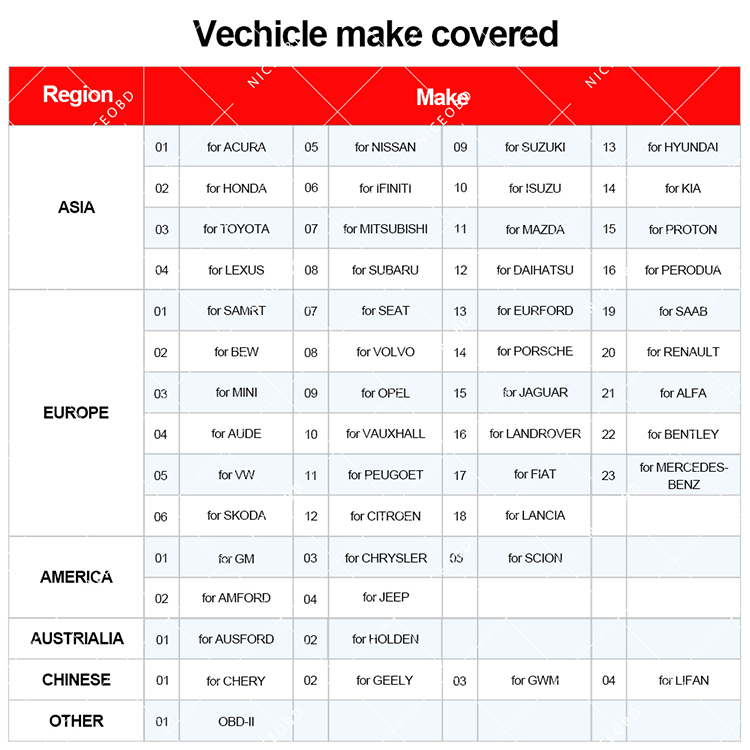 Vechicle make covered

| Region | Make | | | | | | | |
|---|---|---|---|---|---|---|---|---|
| ASIA | 01 | for ACURA | 05 | for NISSAN | 09 | for SUZUKI | 13 | for HYUNDAI |
| | 02 | for HONDA | 06 | for IFINITI | 10 | for ISUZU | 14 | for KIA |
| | 03 | for TOYOTA | 07 | for MITSUBISHI | 11 | for MAZDA | 15 | for PROTON |
| | 04 | for LEXUS | 08 | for SUBARU | 12 | for DAIHATSU | 16 | for PERODUA |
| EUROPE | 01 | for SAMRT | 07 | for SEAT | 13 | for EURFORD | 19 | for SAAB |
| | 02 | for BEW | 08 | for VOLVO | 14 | for PORSCHE | 20 | for RENAULT |
| | 03 | for MINI | 09 | for OPEL | 15 | for JAGUAR | 21 | for ALFA |
| | 04 | for AUDE | 10 | for VAUXHALL | 16 | for LANDROVER | 22 | for BENTLEY |
| | 05 | for VW | 11 | for PEUGOET | 17 | for FIAT | 23 | for MERCEDES-BENZ |
| | 06 | for SKODA | 12 | for CITROEN | 18 | for LANCIA | | |
| AMERICA | 01 | for GM | 03 | for CHRYSLER | 05 | for SCION | | |
| | 02 | for AMFORD | 04 | for JEEP | | | | |
| AUSTRIALIA | 01 | for AUSFORD | 02 | for HOLDEN | | | | |
| CHINESE | 01 | for CHERY | 02 | for GEELY | 03 | for GWM | 04 | for LIFAN |
| OTHER | 01 | OBD-II | | | | | | |